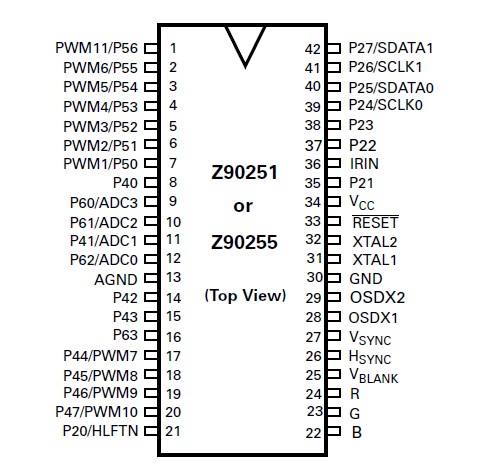 PWM11/P56 1
PWM6/P55 2
PWM5/P54 3
PWM4/P53 4
PWM3/P52 5
PWM2/P51 6
PWM1/P50 7
P40 8
P60/ADC3 9
P61/ADC2 10
P41/ADC1 11
P62/ADC0 12
AGND 13
P42 14
P43 15
P63 16
P44/PWM7 17
P45/PWM8 18
P46/PWM9 19
P47/PWM10 20
P20/HLFTN 21

Z90251
or
Z90255

(Top View)

42 P27/SDATA1
41 P26/SCLK1
40 P25/SDATA0
39 P24/SCLK0
38 P23
37 P22
36 IRIN
35 P21
34 $V_{CC}$
33 $\overline{RESET}$
32 XTAL2
31 XTAL1
30 GND
29 OSDX2
28 OSDX1
27 $V_{SYNC}$
26 $H_{SYNC}$
25 $V_{BLANK}$
24 R
23 G
22 B